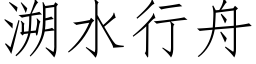 溯水行舟